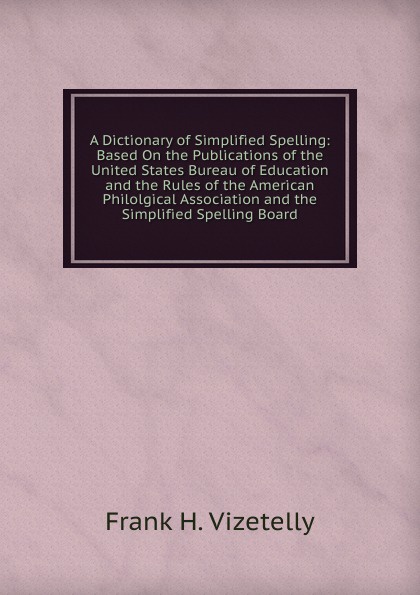 A Dictionary of Simplified Spelling: Based On the Publications of the United States Bureau of Education and the Rules of the American Philolgical Association and the Simplified Spelling Board

Frank H. Vizetelly